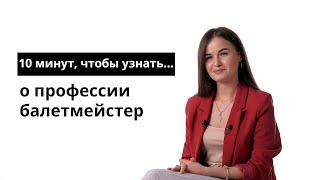 10 минут, чтобы узнать...

о профессии балетмейстер